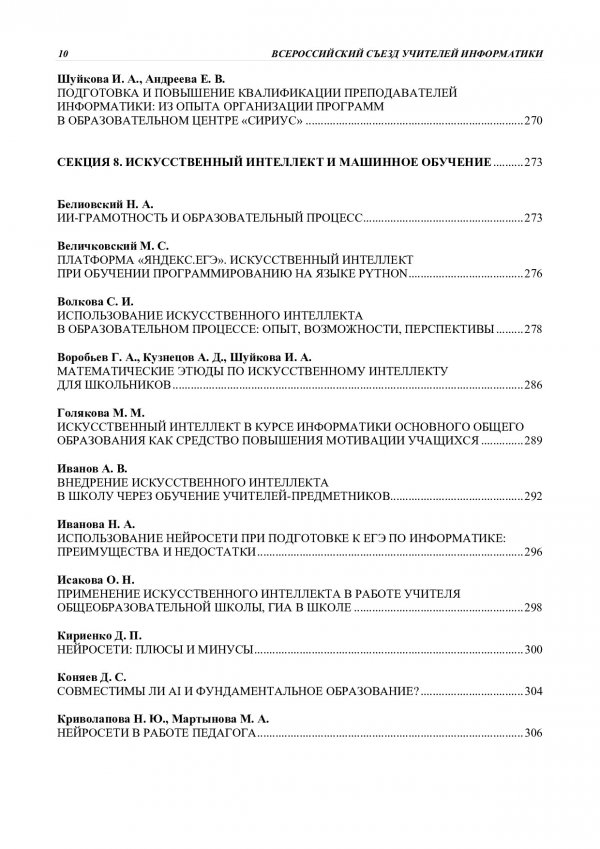 10 ВСЕРОССИЙСКИЙ СЪЕЗД УЧИТЕЛЕЙ ИНФОРМАТИКИ

Шуйкова И. А., Андреева Е. В.
ПОДГОТОВКА И ПОВЫШЕНИЕ КВАЛИФИКАЦИИ ПРЕПОДАВАТЕЛЕЙ ИНФОРМАТИКИ: ИЗ ОПЫТА ОРГАНИЗАЦИИ ПРОГРАММ В ОБРАЗОВАТЕЛЬНОМ ЦЕНТРЕ «СИРИУС» ........ 270

СЕКЦИЯ 8. ИСКУССТВЕННЫЙ ИНТЕЛЛЕКТ И МАШИННОЕ ОБУЧЕНИЕ ........ 273

Белиовский Н. А.
ИИ-ГРАМОТНОСТЬ И ОБРАЗОВАТЕЛЬНЫЙ ПРОЦЕСС ........ 273

Величковский М. С.
ПЛАТФОРМА «ЯНДЕКС.ЕГЭ». ИСКУССТВЕННЫЙ ИНТЕЛЛЕКТ ПРИ ОБУЧЕНИИ ПРОГРАММИРОВАНИЮ НА ЯЗЫКЕ PYTHON ........ 276

Волкова С. И.
ИСПОЛЬЗОВАНИЕ ИСКУССТВЕННОГО ИНТЕЛЛЕКТА В ОБРАЗОВАТЕЛЬНОМ ПРОЦЕССЕ: ОПЫТ, ВОЗМОЖНОСТИ, ПЕРСПЕКТИВЫ ........ 278

Воробьев Г. А., Кузнецов А. Д., Шуйкова И. А.
МАТЕМАТИЧЕСКИЕ ЭТЮДЫ ПО ИСКУССТВЕННОМУ ИНТЕЛЛЕКТУ ДЛЯ ШКОЛЬНИКОВ ........ 286

Голякова М. М.
ИСКУССТВЕННЫЙ ИНТЕЛЛЕКТ В КУРСЕ ИНФОРМАТИКИ ОСНОВНОГО ОБЩЕГО ОБРАЗОВАНИЯ КАК СРЕДСТВО ПОВЫШЕНИЯ МОТИВАЦИИ УЧАЩИХСЯ ........ 289

Иванов А. В.
ВНЕДРЕНИЕ ИСКУССТВЕННОГО ИНТЕЛЛЕКТА В ШКОЛУ ЧЕРЕЗ ОБУЧЕНИЕ УЧИТЕЛЕЙ-ПРЕДМЕТНИКОВ ........ 292

Иванова Н. А.
ИСПОЛЬЗОВАНИЕ НЕЙРОСЕТИ ПРИ ПОДГОТОВКЕ К ЕГЭ ПО ИНФОРМАТИКЕ: ПРЕИМУЩЕСТВА И НЕДОСТАТКИ ........ 296

Исакова О. Н.
ПРИМЕНЕНИЕ ИСКУССТВЕННОГО ИНТЕЛЛЕКТА В РАБОТЕ УЧИТЕЛЯ ОБЩЕОБРАЗОВАТЕЛЬНОЙ ШКОЛЫ, ГИА В ШКОЛЕ ........ 298

Кириенко Д. П.
НЕЙРОСЕТИ: ПЛЮСЫ И МИНУСЫ ........ 300

Коняев Д. С.
СОВМЕСТИМЫ ЛИ AI И ФУНДАМЕНТАЛЬНОЕ ОБРАЗОВАНИЕ? ........ 304

Криволапова Н. Ю., Мартынова М. А.
НЕЙРОСЕТИ В РАБОТЕ ПЕДАГОГА ........ 306